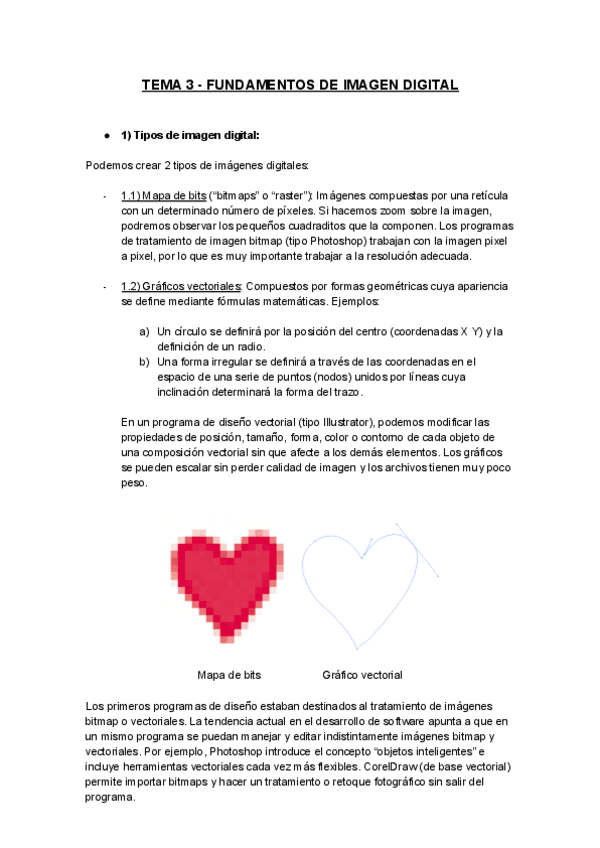 TEMA 3 - FUNDAMENTOS DE IMAGEN DIGITAL

● 1) Tipos de imagen digital:

Podemos crear 2 tipos de imágenes digitales:

- 1.1) Mapa de bits ("bitmaps" o "raster"): Imágenes compuestas por una retícula con un determinado número de píxeles. Si hacemos zoom sobre la imagen, podremos observar los pequeños cuadraditos que la componen. Los programas de tratamiento de imagen bitmap (tipo Photoshop) trabajan con la imagen pixel a pixel, por lo que es muy importante trabajar a la resolución adecuada.

- 1.2) Gráficos vectoriales: Compuestos por formas geométricas cuya apariencia se define mediante fórmulas matemáticas. Ejemplos:

a) Un círculo se definirá por la posición del centro (coordenadas X Y) y la definición de un radio.
b) Una forma irregular se definirá a través de las coordenadas en el espacio de una serie de puntos (nodos) unidos por líneas cuya inclinación determinará la forma del trazo.

En un programa de diseño vectorial (tipo Illustrator), podemos modificar las propiedades de posición, tamaño, forma, color o contorno de cada objeto de una composición vectorial sin que afecte a los demás elementos. Los gráficos se pueden escalar sin perder calidad de imagen y los archivos tienen muy poco peso.

Mapa de bits    Gráfico vectorial

Los primeros programas de diseño estaban destinados al tratamiento de imágenes bitmap o vectoriales. La tendencia actual en el desarrollo de software apunta a que en un mismo programa se puedan manejar y editar indistintamente imágenes bitmap y vectoriales. Por ejemplo, Photoshop introduce el concepto "objetos inteligentes" e incluye herramientas vectoriales cada vez más flexibles. CorelDraw (de base vectorial) permite importar bitmaps y hacer un tratamiento o retoque fotográfico sin salir del programa.